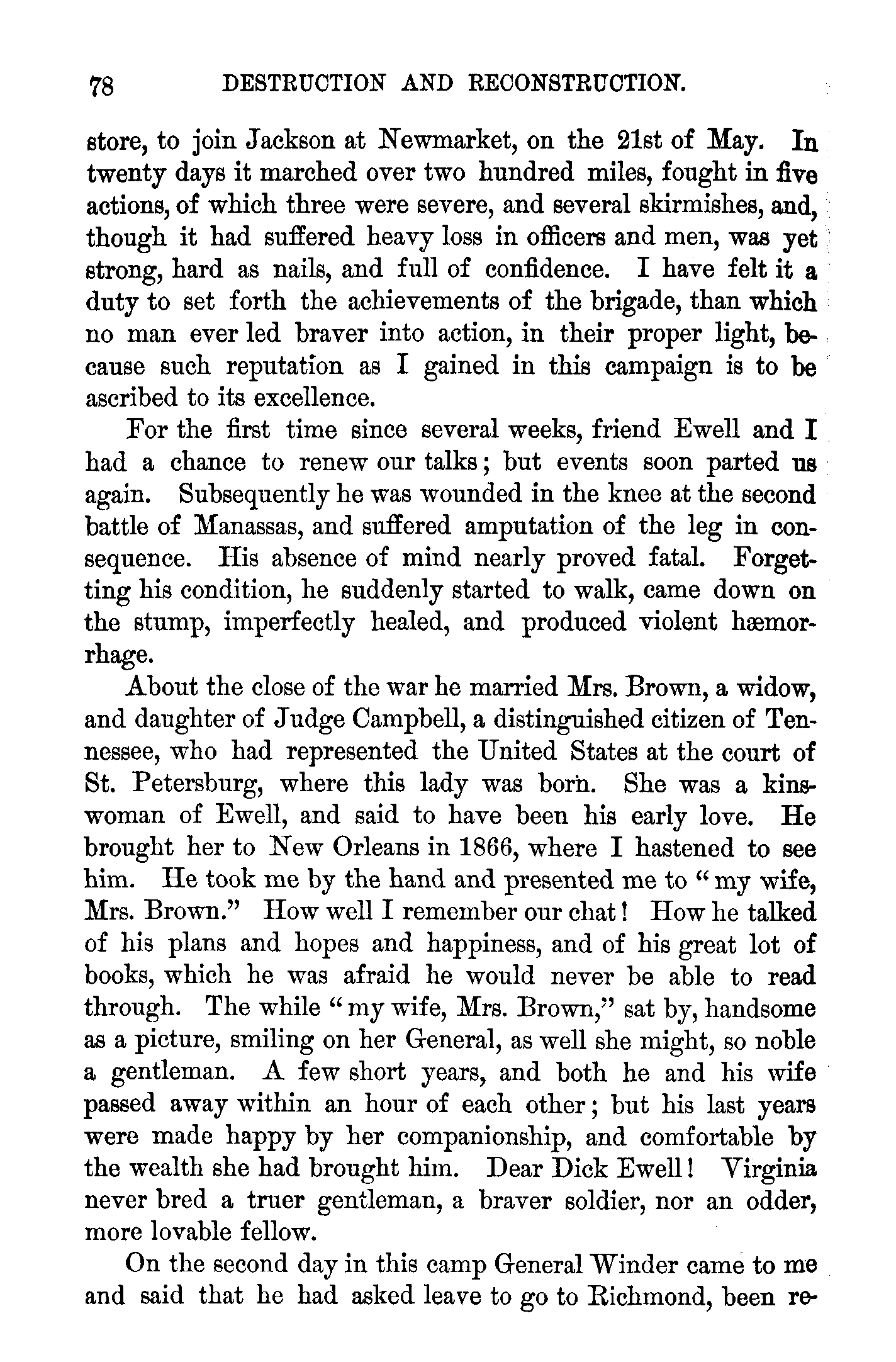 78 DESTRUCTION AND RECONSTRUCTION.

store, to join Jackson at Newmarket, on the 21st of May. In twenty days it marched over two hundred miles, fought in five actions, of which three were severe, and several skirmishes, and, though it had suffered heavy loss in officers and men, was yet strong, hard as nails, and full of confidence. I have felt it a duty to set forth the achievements of the brigade, than which no man ever led braver into action, in their proper light, because such reputation as I gained in this campaign is to be ascribed to its excellence.

For the first time since several weeks, friend Ewell and I had a chance to renew our talks; but events soon parted us again. Subsequently he was wounded in the knee at the second battle of Manassas, and suffered amputation of the leg in consequence. His absence of mind nearly proved fatal. Forgetting his condition, he suddenly started to walk, came down on the stump, imperfectly healed, and produced violent hæmorrhage.

About the close of the war he married Mrs. Brown, a widow, and daughter of Judge Campbell, a distinguished citizen of Tennessee, who had represented the United States at the court of St. Petersburg, where this lady was born. She was a kinswoman of Ewell, and said to have been his early love. He brought her to New Orleans in 1866, where I hastened to see him. He took me by the hand and presented me to "my wife, Mrs. Brown." How well I remember our chat! How he talked of his plans and hopes and happiness, and of his great lot of books, which he was afraid he would never be able to read through. The while "my wife, Mrs. Brown," sat by, handsome as a picture, smiling on her General, as well she might, so noble a gentleman. A few short years, and both he and his wife passed away within an hour of each other; but his last years were made happy by her companionship, and comfortable by the wealth she had brought him. Dear Dick Ewell! Virginia never bred a truer gentleman, a braver soldier, nor an odder, more lovable fellow.

On the second day in this camp General Winder came to me and said that he had asked leave to go to Richmond, been re-